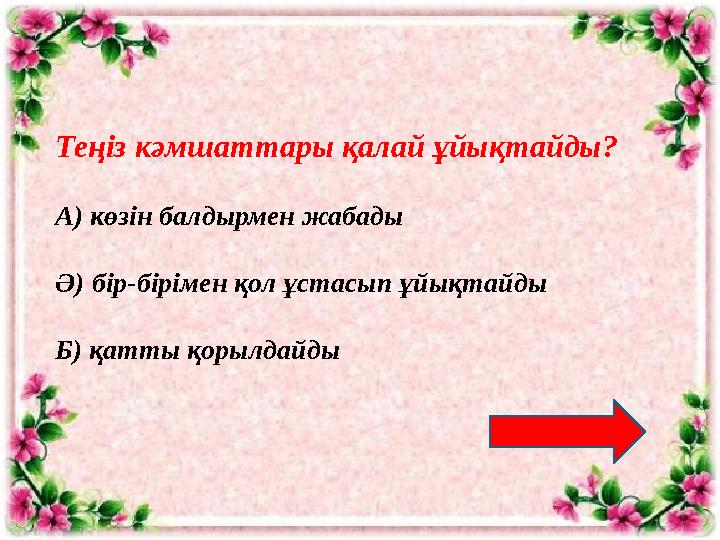 Теңіз кәмшаттары қалай ұйықтайды?

А) көзін балдырмен жабады

Ә) бір-бірімен қол ұстасып ұйықтайды

Б) қатты қорылдайды